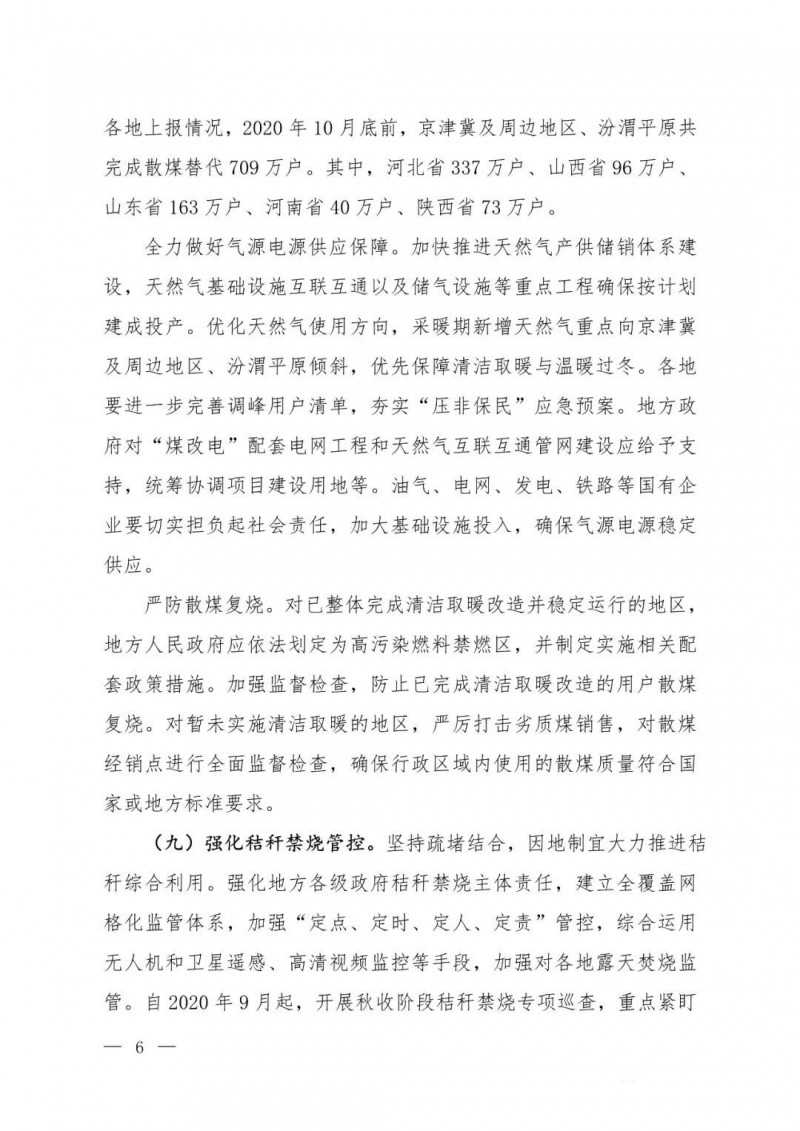 各地上报情况，2020年10月底前，京津冀及周边地区、汾渭平原共完成散煤替代709万户。其中，河北省337万户、山西省96万户、山东省163万户、河南省40万户、陕西省73万户。

全力做好气源电源供应保障。加快推进天然气产供储销体系建设，天然气基础设施互联互通以及储气设施等重点工程确保按计划建成投产。优化天然气使用方向，采暖期新增天然气重点向京津冀及周边地区、汾渭平原倾斜，优先保障清洁取暖与温暖过冬。各地要进一步完善调峰用户清单，夯实“压非保民”应急预案。地方政府对“煤改电”配套电网工程和天然气互联互通管网建设应给予支持，统筹协调项目建设用地等。油气、电网、发电、铁路等国有企业要切实担负起社会责任，加大基础设施投入，确保气源电源稳定供应。

严防散煤复烧。对已整体完成清洁取暖改造并稳定运行的地区，地方人民政府应依法划定为高污染燃料禁燃区，并制定实施相关配套政策措施。加强监督检查，防止已完成清洁取暖改造的用户散煤复烧。对暂未实施清洁取暖的地区，严厉打击劣质煤销售，对散煤经销点进行全面监督检查，确保行政区域内使用的散煤质量符合国家或地方标准要求。

（九）强化秸秆禁烧管控。坚持疏堵结合，因地制宜大力推进秸秆综合利用。强化地方各级政府秸秆禁烧主体责任，建立全覆盖网格化监管体系，加强“定点、定时、定人、定责”管控，综合运用无人机和卫星遥感、高清视频监控等手段，加强对各地露天焚烧监管。自2020年9月起，开展秋收阶段秸秆禁烧专项巡查，重点紧盯

— 6 —